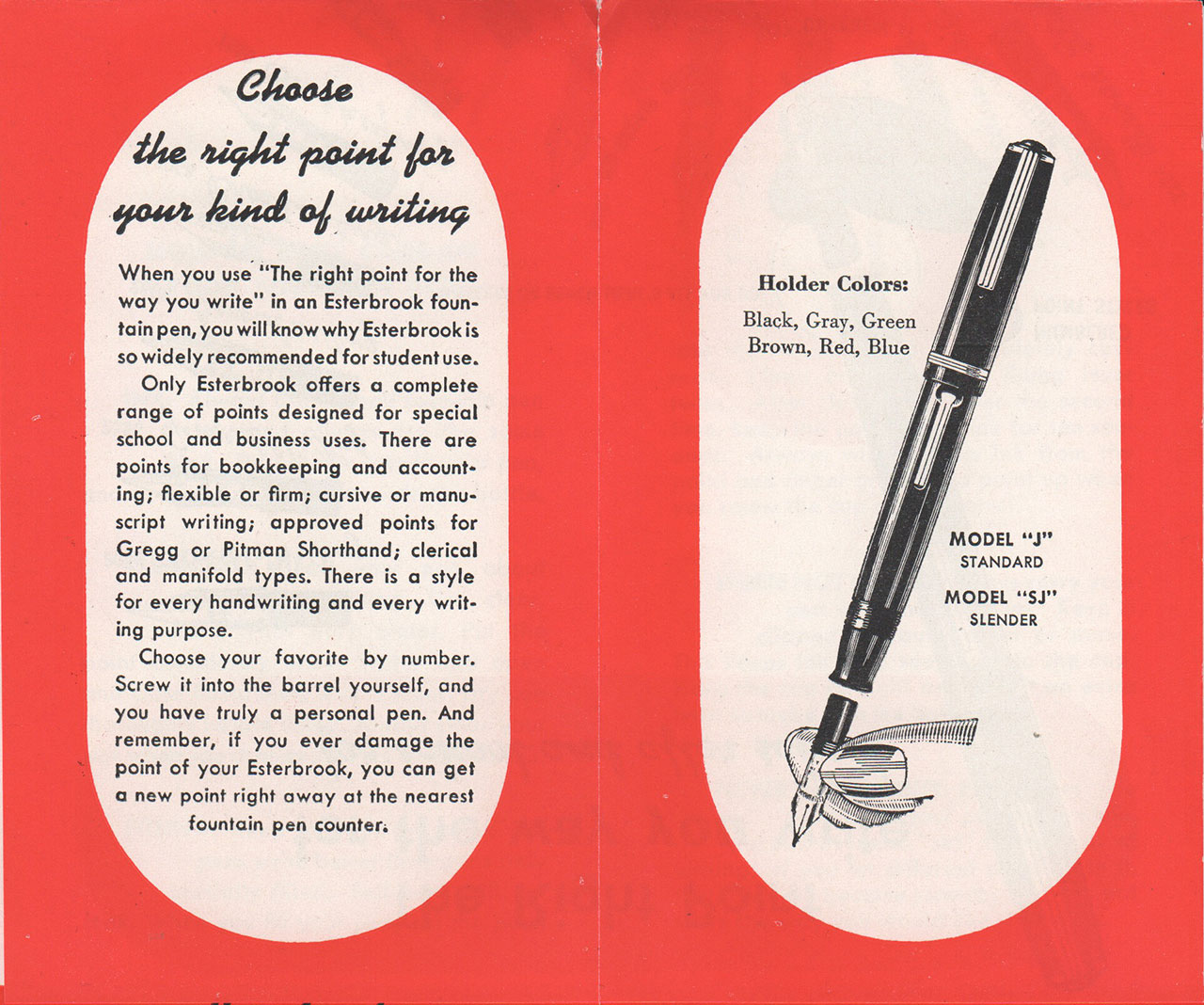 Choose the right point for your kind of writing

When you use "The right point for the way you write" in an Esterbrook fountain pen, you will know why Esterbrook is so widely recommended for student use.

Only Esterbrook offers a complete range of points designed for special school and business uses. There are points for bookkeeping and accounting; flexible or firm; cursive or manuscript writing; approved points for Gregg or Pitman Shorthand; clerical and manifold types. There is a style for every handwriting and every writing purpose.

Choose your favorite by number. Screw it into the barrel yourself, and you have truly a personal pen. And remember, if you ever damage the point of your Esterbrook, you can get a new point right away at the nearest fountain pen counter.

Holder Colors:

Black, Gray, Green
Brown, Red, Blue

MODEL "J"
STANDARD

MODEL "SJ"
SLENDER